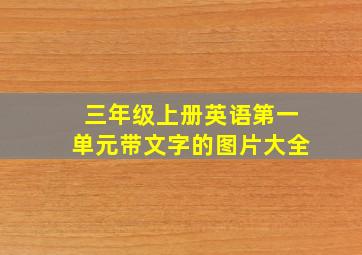 三年级上册英语第一单元带文字的图片大全